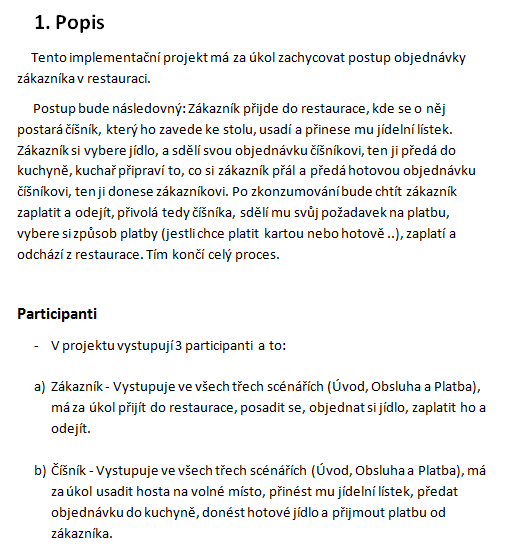 1. Popis

Tento implementační projekt má za úkol zachycovat postup objednávky zákazníka v restauraci.

Postup bude následovný: Zákazník přijde do restaurace, kde se o něj postará číšník, který ho zavede ke stolu, usadí a přinese mu jídelní lístek. Zákazník si vybere jídlo, a sdělí svou objednávku číšníkovi, ten ji předá do kuchyně, kuchař připraví to, co si zákazník přál a předá hotovou objednávku číšníkovi, ten ji donese zákazníkovi. Po zkonzumování bude chtít zákazník zaplatit a odejít, přivolá tedy číšníka, sdělí mu svůj požadavek na platbu, vybere si způsob platby (jestli chce platit kartou nebo hotově ..), zaplatí a odchází z restaurace. Tím končí celý proces.

Participanti

- V projektu vystupují 3 participanti a to:

a) Zákazník - Vystupuje ve všech třech scénářích (Úvod, Obsluha a Platba), má za úkol přijít do restaurace, posadit se, objednat si jídlo, zaplatit ho a odejít.

b) Číšník - Vystupuje ve všech třech scénářích (Úvod, Obsluha a Platba), má za úkol usadit hosta na volné místo, přinést mu jídelní lístek, předat objednávku do kuchyně, donést hotové jídlo a přijmout platbu od zákazníka.